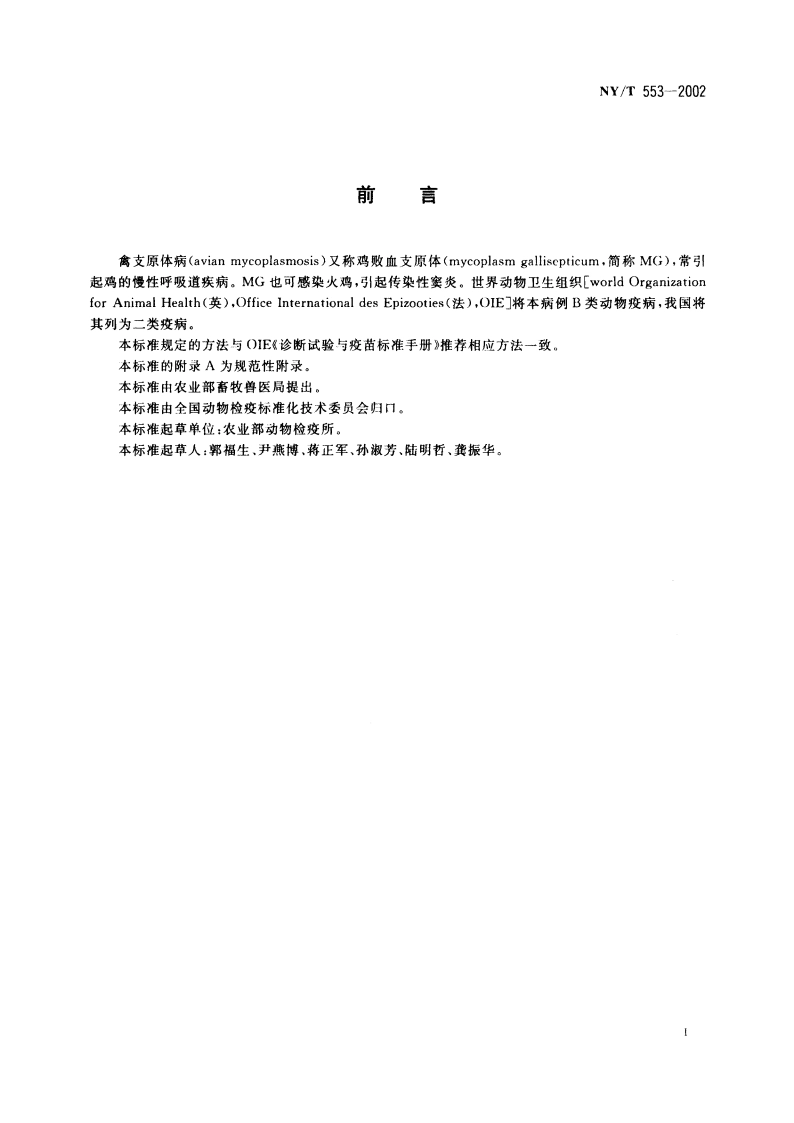 NY/T 553—2002

前　言

禽支原体病(avian mycoplasmosis)又称鸡败血支原体(mycoplasm gallisepticum,简称 MG),常引起鸡的慢性呼吸道疾病。MG 也可感染火鸡,引起传染性窦炎。世界动物卫生组织[world Organization for Animal Health(英),Office International des Epizooties(法),OIE]将本病例 B 类动物疫病,我国将其列为二类疫病。

本标准规定的方法与 OIE《诊断试验与疫苗标准手册》推荐相应方法一致。

本标准的附录 A 为规范性附录。

本标准由农业部畜牧兽医局提出。

本标准由全国动物检疫标准化技术委员会归口。

本标准起草单位:农业部动物检疫所。

本标准起草人:郭福生、尹燕博、蒋正军、孙淑芳、陆明哲、龚振华。

I